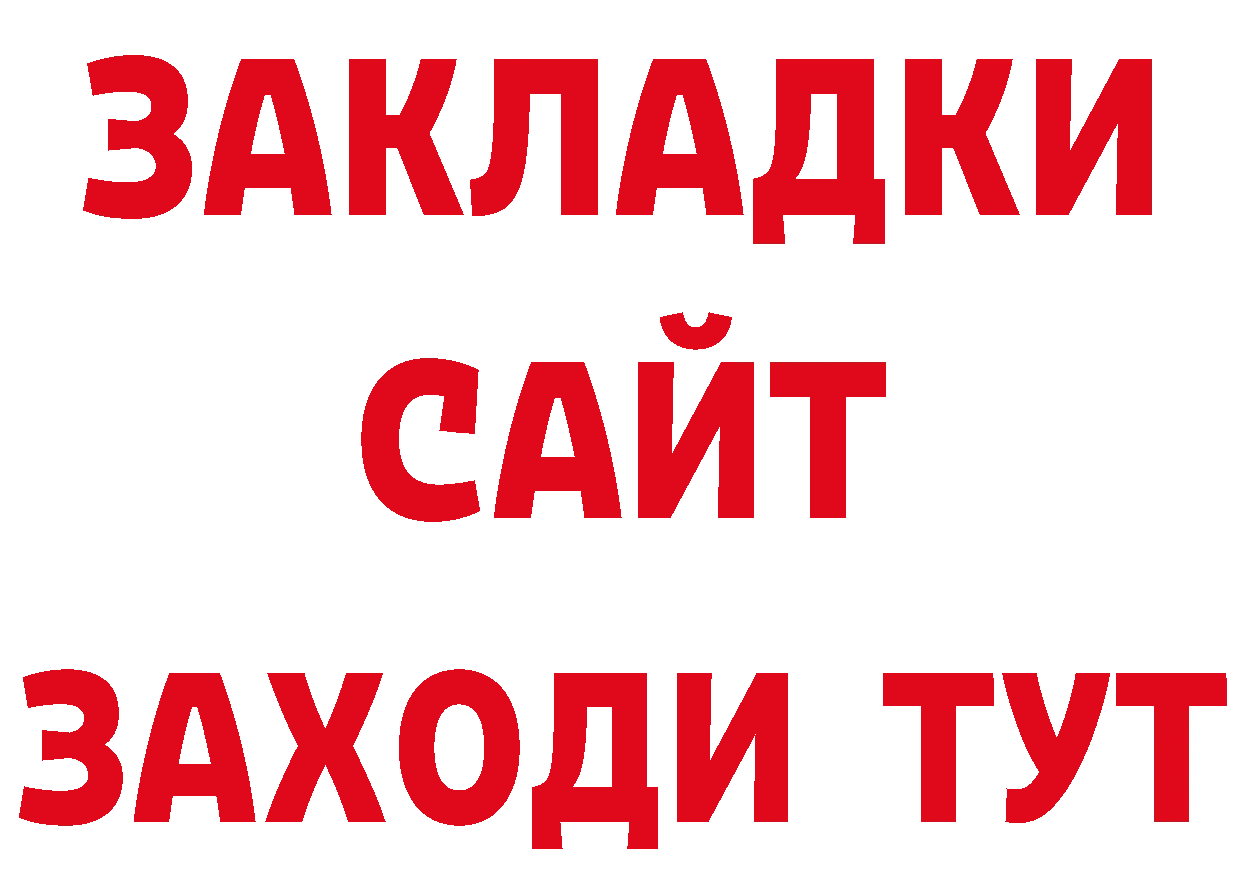 ЗАКЛАДКИ
САЙТ
ЗАХОДИ ТУТ